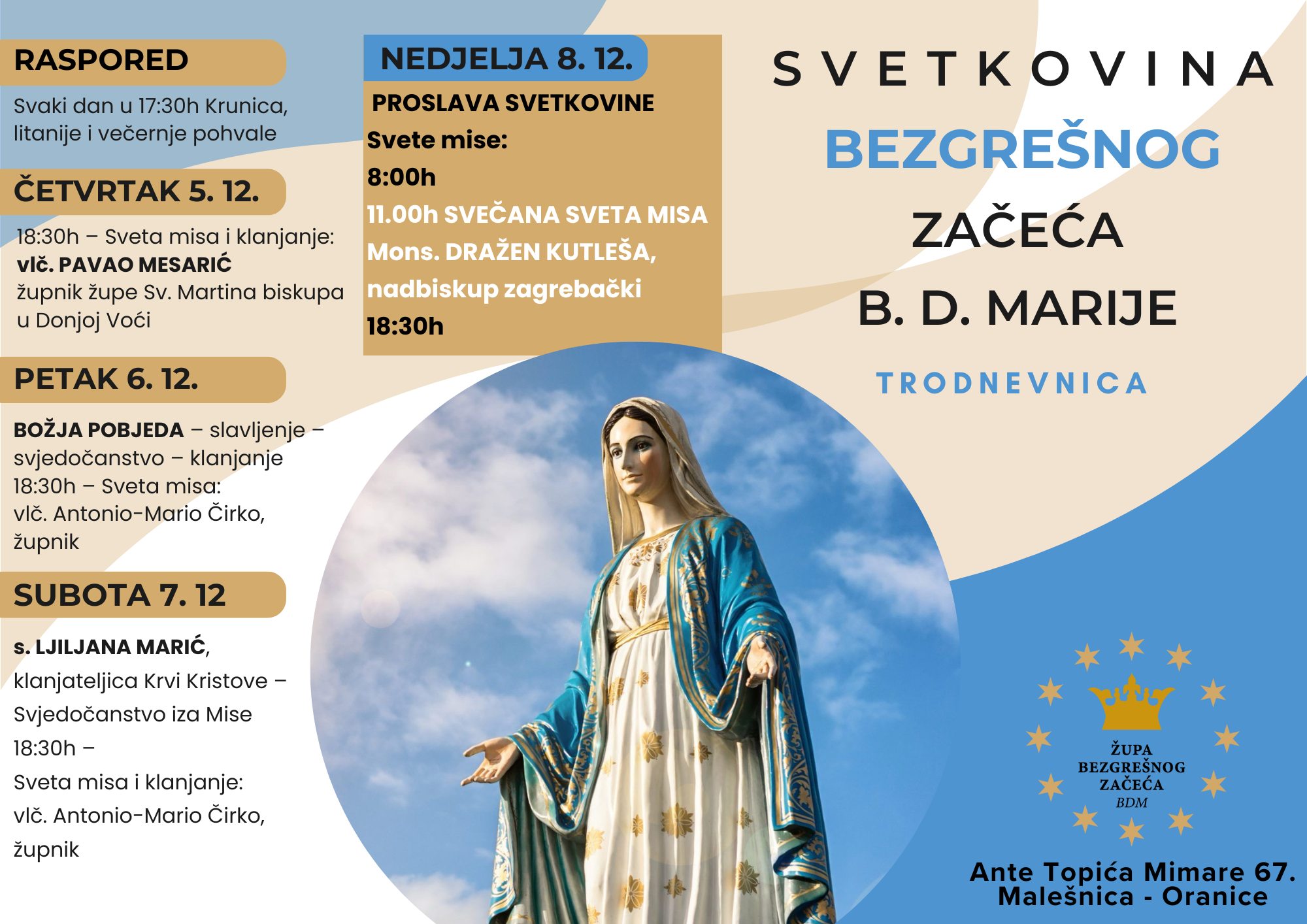 RASPORED

Svaki dan u 17:30h Krunica, litanije i večernje pohvale

ČETVRTAK 5. 12.

18:30h – Sveta misa i klanjanje: vlč. PAVAO MESARIĆ župnik župe Sv. Martina biskupa u Donjoj Voći

PETAK 6. 12.

BOŽJA POBJEDA – slavljenje – svjedočanstvo – klanjanje
18:30h – Sveta misa: vlč. Antonio-Mario Čirko, župnik

SUBOTA 7. 12

s. LJILJANA MARIĆ, klanjateljica Krvi Kristove – Svjedočanstvo iza Mise
18:30h –
Sveta misa i klanjanje: vlč. Antonio-Mario Čirko, župnik

NEDJELJA 8. 12.

PROSLAVA SVETKOVINE
Svete mise:
8:00h
11.00h SVEČANA SVETA MISA
Mons. DRAŽEN KUTLEŠA, nadbiskup zagrebački
18:30h

SVETKOVINA
BEZGREŠNOG
ZAČEĆA
B. D. MARIJE

TRODNEVNICA

ŽUPA
BEZGREŠNOG
ZAČEĆA
BDM

Ante Topića Mimare 67.
Malešnica - Oranice